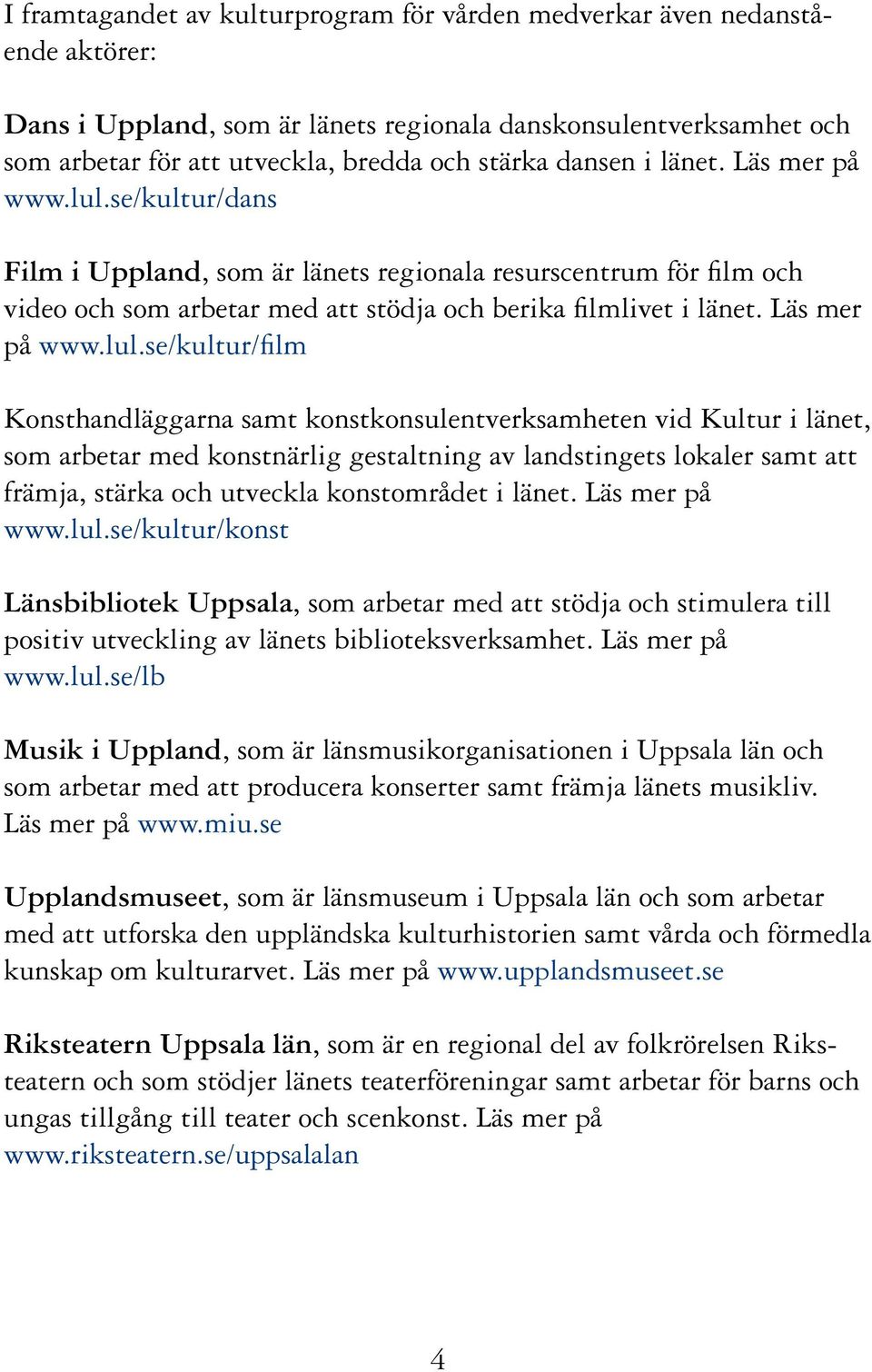 I framtagandet av kulturprogram för vården medverkar även nedanstående aktörer:

Dans i Uppland, som är länets regionala danskonsulentverksamhet och som arbetar för att utveckla, bredda och stärka dansen i länet. Läs mer på www.lul.se/kultur/dans

Film i Uppland, som är länets regionala resurscentrum för film och video och som arbetar med att stödja och berika filmlivet i länet. Läs mer på www.lul.se/kultur/film

Konsthandläggarna samt konstkonsulentverksamheten vid Kultur i länet, som arbetar med konstnärlig gestaltning av landstingets lokaler samt att främja, stärka och utveckla konstområdet i länet. Läs mer på www.lul.se/kultur/konst

Länsbibliotek Uppsala, som arbetar med att stödja och stimulera till positiv utveckling av länets biblioteksverksamhet. Läs mer på www.lul.se/lb

Musik i Uppland, som är länsmusikorganisationen i Uppsala län och som arbetar med att producera konserter samt främja länets musikliv. Läs mer på www.miu.se

Upplandsmuseet, som är länsmuseum i Uppsala län och som arbetar med att utforska den uppländska kulturhistorien samt vårda och förmedla kunskap om kulturarvet. Läs mer på www.upplandsmuseet.se

Riksteatern Uppsala län, som är en regional del av folkrörelsen Riksteatern och som stödjer länets teaterföreningar samt arbetar för barns och ungas tillgång till teater och scenkonst. Läs mer på www.riksteatern.se/uppsalalan

4